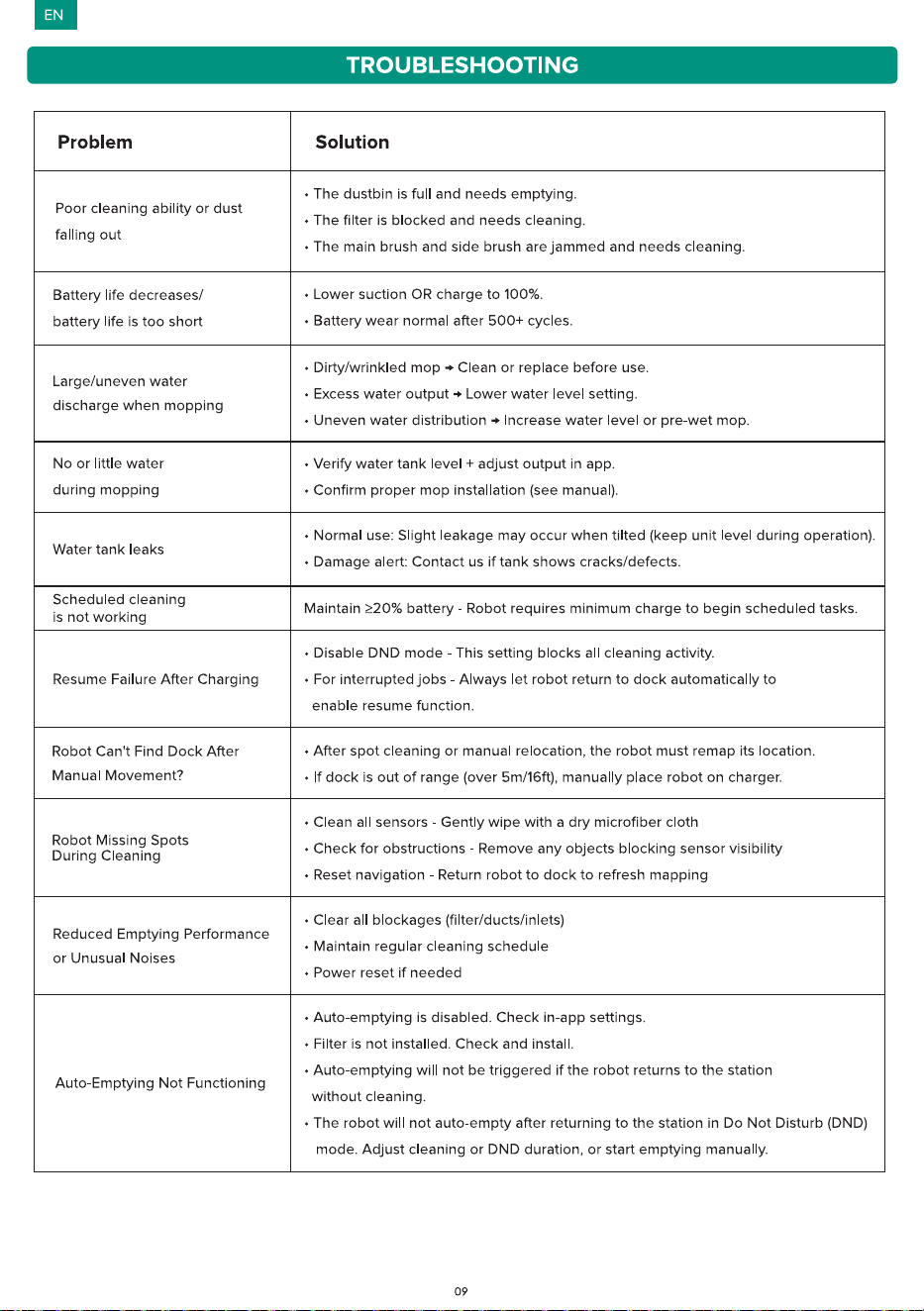 EN

TROUBLESHOOTING

| Problem | Solution |
|---|---|
| Poor cleaning ability or dust falling out | • The dustbin is full and needs emptying. • The filter is blocked and needs cleaning. • The main brush and side brush are jammed and needs cleaning. |
| Battery life decreases/ battery life is too short | • Lower suction OR charge to 100%. • Battery wear normal after 500+ cycles. |
| Large/uneven water discharge when mopping | • Dirty/wrinkled mop → Clean or replace before use. • Excess water output → Lower water level setting. • Uneven water distribution → Increase water level or pre-wet mop. |
| No or little water during mopping | • Verify water tank level + adjust output in app. • Confirm proper mop installation (see manual). |
| Water tank leaks | • Normal use: Slight leakage may occur when tilted (keep unit level during operation). • Damage alert: Contact us if tank shows cracks/defects. |
| Scheduled cleaning is not working | Maintain ≥20% battery - Robot requires minimum charge to begin scheduled tasks. |
| Resume Failure After Charging | • Disable DND mode - This setting blocks all cleaning activity. • For interrupted jobs - Always let robot return to dock automatically to enable resume function. |
| Robot Can't Find Dock After Manual Movement? | • After spot cleaning or manual relocation, the robot must remap its location. • If dock is out of range (over 5m/16ft), manually place robot on charger. |
| Robot Missing Spots During Cleaning | • Clean all sensors - Gently wipe with a dry microfiber cloth • Check for obstructions - Remove any objects blocking sensor visibility • Reset navigation - Return robot to dock to refresh mapping |
| Reduced Emptying Performance or Unusual Noises | • Clear all blockages (filter/ducts/inlets) • Maintain regular cleaning schedule • Power reset if needed |
| Auto-Emptying Not Functioning | • Auto-emptying is disabled. Check in-app settings. • Filter is not installed. Check and install. • Auto-emptying will not be triggered if the robot returns to the station without cleaning. • The robot will not auto-empty after returning to the station in Do Not Disturb (DND) mode. Adjust cleaning or DND duration, or start emptying manually. |

09